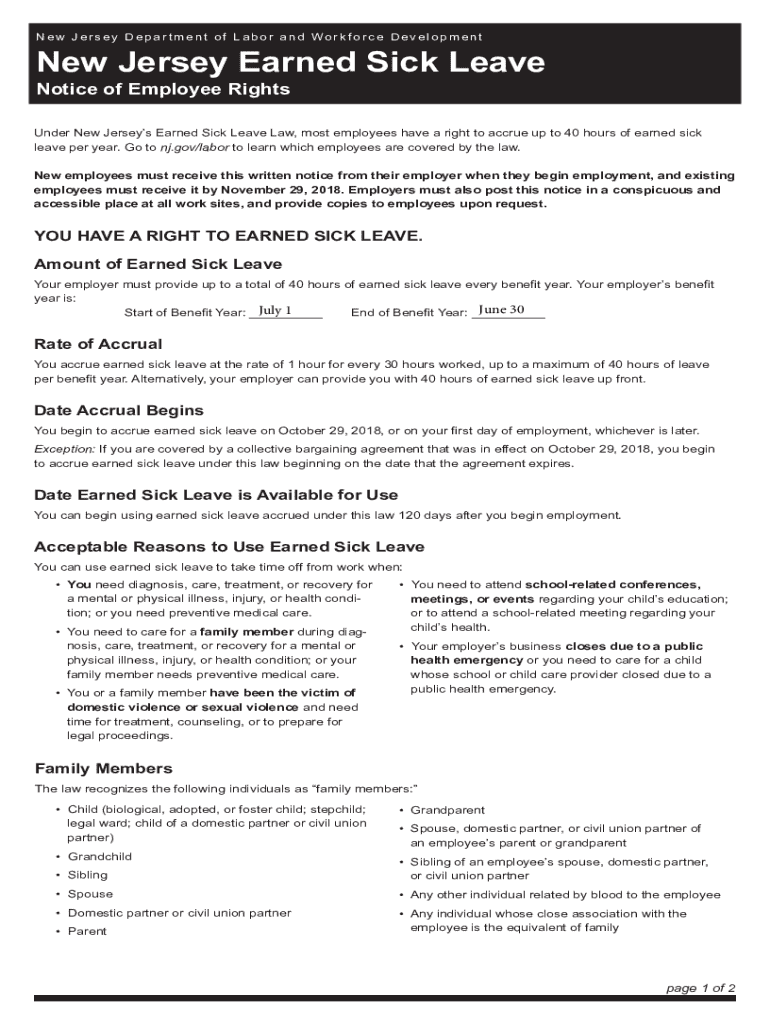 New Jersey Department of Labor and Workforce Development

New Jersey Earned Sick Leave

Notice of Employee Rights

Under New Jersey's Earned Sick Leave Law, most employees have a right to accrue up to 40 hours of earned sick leave per year. Go to nj.gov/labor to learn which employees are covered by the law.

New employees must receive this written notice from their employer when they begin employment, and existing employees must receive it by November 29, 2018. Employers must also post this notice in a conspicuous and accessible place at all work sites, and provide copies to employees upon request.

YOU HAVE A RIGHT TO EARNED SICK LEAVE.

Amount of Earned Sick Leave

Your employer must provide up to a total of 40 hours of earned sick leave every benefit year. Your employer's benefit year is:

Start of Benefit Year: July 1 End of Benefit Year: June 30

Rate of Accrual

You accrue earned sick leave at the rate of 1 hour for every 30 hours worked, up to a maximum of 40 hours of leave per benefit year. Alternatively, your employer can provide you with 40 hours of earned sick leave up front.

Date Accrual Begins

You begin to accrue earned sick leave on October 29, 2018, or on your first day of employment, whichever is later.

Exception: If you are covered by a collective bargaining agreement that was in effect on October 29, 2018, you begin to accrue earned sick leave under this law beginning on the date that the agreement expires.

Date Earned Sick Leave is Available for Use

You can begin using earned sick leave accrued under this law 120 days after you begin employment.

Acceptable Reasons to Use Earned Sick Leave

You can use earned sick leave to take time off from work when:

• You need diagnosis, care, treatment, or recovery for a mental or physical illness, injury, or health condition; or you need preventive medical care.

• You need to care for a family member during diagnosis, care, treatment, or recovery for a mental or physical illness, injury, or health condition; or your family member needs preventive medical care.

• You or a family member have been the victim of domestic violence or sexual violence and need time for treatment, counseling, or to prepare for legal proceedings.

• You need to attend school-related conferences, meetings, or events regarding your child's education; or to attend a school-related meeting regarding your child's health.

• Your employer's business closes due to a public health emergency or you need to care for a child whose school or child care provider closed due to a public health emergency.

Family Members

The law recognizes the following individuals as "family members:"

• Child (biological, adopted, or foster child; stepchild; legal ward; child of a domestic partner or civil union partner)

• Grandchild

• Sibling

• Spouse

• Domestic partner or civil union partner

• Parent

• Grandparent

• Spouse, domestic partner, or civil union partner of an employee's parent or grandparent

• Sibling of an employee's spouse, domestic partner, or civil union partner

• Any other individual related by blood to the employee

• Any individual whose close association with the employee is the equivalent of family

page 1 of 2